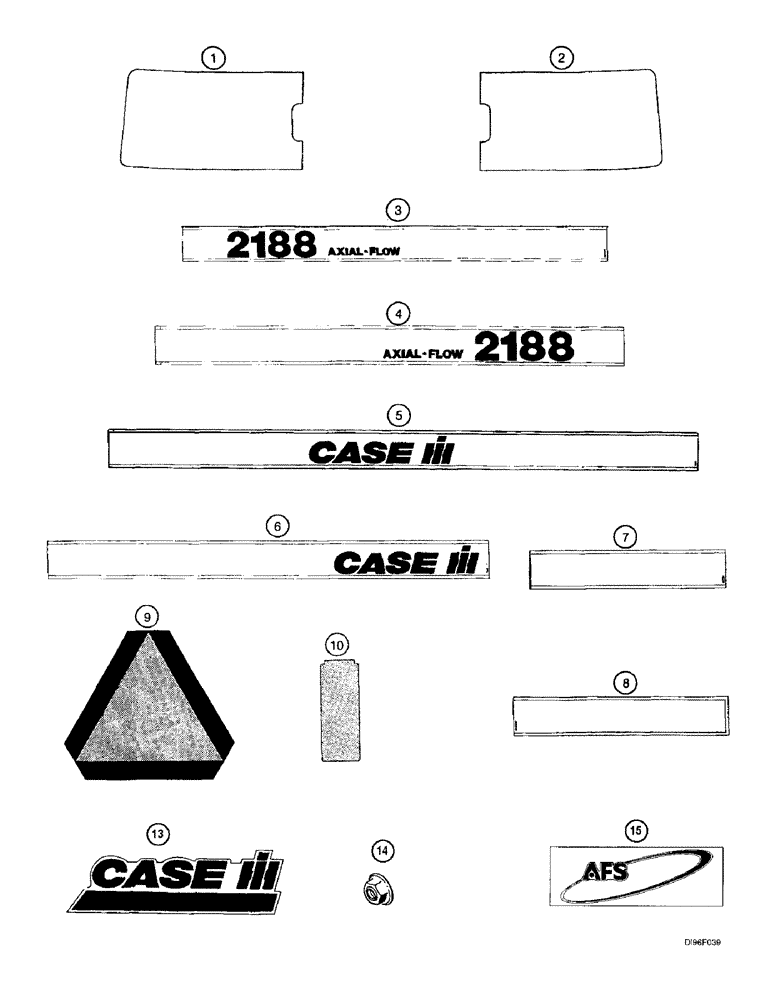 1

2

3

2188 AXIAL-FLOW

4

AXIAL-FLOW 2188

5

CASE IH

6

CASE IH

7

9

10

8

13

CASE IH

14

15

AFS

DI96F039